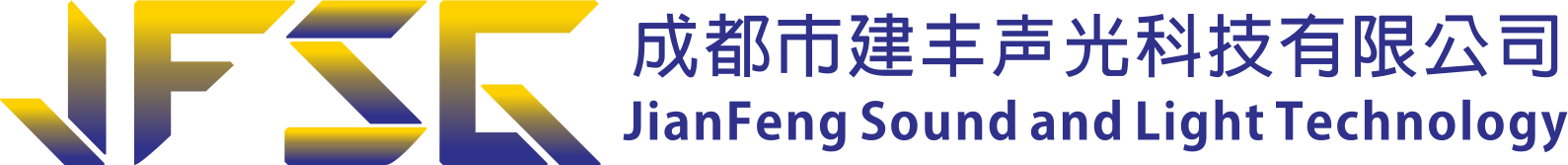 JFSG

成都市建丰声光科技有限公司
JianFeng Sound and Light Technology